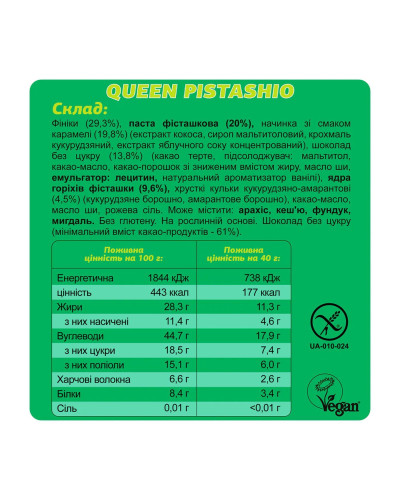 QUEEN PISTASHIO

Склад:
Фініки (29,3%), паста фісташкова (20%), начинка зі смаком карамелі (19,8%) (екстракт кокоса, сироп мальтитоловий, крохмаль кукурудзяний, екстракт яблучного соку концентрований), шоколад без цукру (13,8%) (какао терте, підсолоджувач: мальтитол, какао-масло, какао-порошок зі зниженим вмістом жиру, масло ши, емульгатор: лецитин, натуральний ароматизатор ванілі), ядра горіхів фісташки (9,6%), хрусткі кульки кукурудзяно-амарантові (4,5%) (кукурудзяне борошно, амарантове борошно), какао-масло, масло ши, рожева сіль. Може містити: арахіс, кеш'ю, фундук, мигдаль. Без глютену. На рослинній основі. Шоколад без цукру (мінімальний вміст какао-продуктів - 61%).

| Поживна цінність на 100 г: | | Поживна цінність на 40 г: |
|---|---|---|
| Енергетична | 1844 кДж | 738 кДж |
| цінність | 443 ккал | 177 ккал |
| Жири | 28,3 г | 11,3 г |
| з них насичені | 11,4 г | 4,6 г |
| Вуглеводи | 44,7 г | 17,9 г |
| з них цукри | 18,5 г | 7,4 г |
| з них поліоли | 15,1 г | 6,0 г |
| Харчові волокна | 6,6 г | 2,6 г |
| Білки | 8,4 г | 3,4 г |
| Сіль | 0,01 г | <0,01 г |

UA-010-024

Vegan